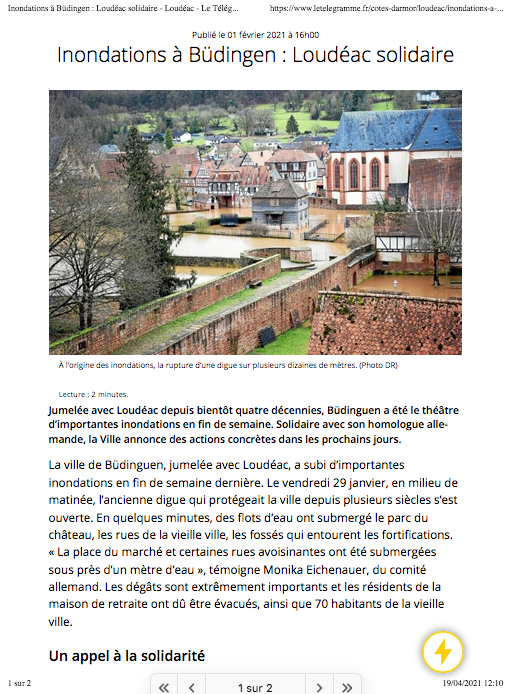 Inondations à Büdingen : Loudéac solidaire - Loudéac - Le Télég... https://www.letelegramme.fr/cotes-darmor/loudeac/inondations-a-...

Publié le 01 février 2021 à 16h00

Inondations à Büdingen : Loudéac solidaire

À l'origine des inondations, la rupture d'une digue sur plusieurs dizaines de mètres. (Photo DR)

Lecture : 2 minutes.

Jumelée avec Loudéac depuis bientôt quatre décennies, Büdinguen a été le théâtre d'importantes inondations en fin de semaine. Solidaire avec son homologue allemande, la Ville annonce des actions concrètes dans les prochains jours.

La ville de Büdinguen, jumelée avec Loudéac, a subi d'importantes inondations en fin de semaine dernière. Le vendredi 29 janvier, en milieu de matinée, l'ancienne digue qui protégeait la ville depuis plusieurs siècles s'est ouverte. En quelques minutes, des flots d'eau ont submergé le parc du château, les rues de la vieille ville, les fossés qui entourent les fortifications. « La place du marché et certaines rues avoisinantes ont été submergées sous près d'un mètre d'eau », témoigne Monika Eichenauer, du comité allemand. Les dégâts sont extrêmement importants et les résidents de la maison de retraite ont dû être évacués, ainsi que 70 habitants de la vieille ville.

Un appel à la solidarité

1 sur 2

« ‹ 1 sur 2 › »

19/04/2021 12:10